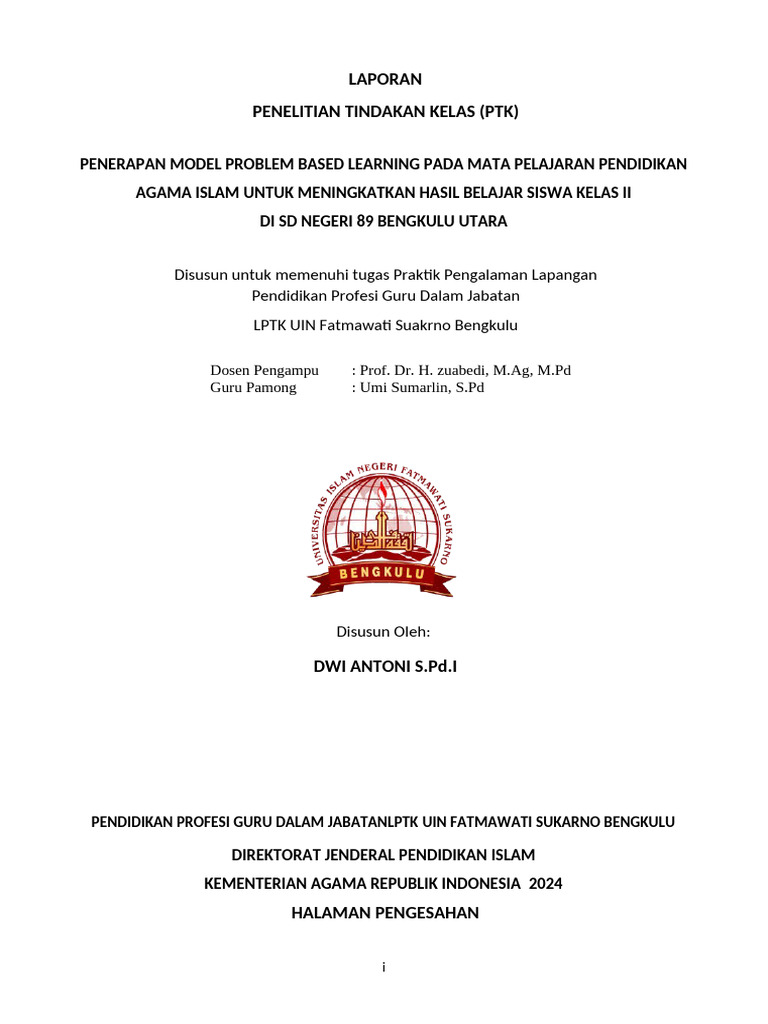 LAPORAN

PENELITIAN TINDAKAN KELAS (PTK)

PENERAPAN MODEL PROBLEM BASED LEARNING PADA MATA PELAJARAN PENDIDIKAN AGAMA ISLAM UNTUK MENINGKATKAN HASIL BELAJAR SISWA KELAS II DI SD NEGERI 89 BENGKULU UTARA

Disusun untuk memenuhi tugas Praktik Pengalaman Lapangan Pendidikan Profesi Guru Dalam Jabatan

LPTK UIN Fatmawati Suakrno Bengkulu

Dosen Pengampu : Prof. Dr. H. zuabedi, M.Ag, M.Pd
Guru Pamong : Umi Sumarlin, S.Pd

UNIVERSITAS ISLAM NEGERI FATMAWATI SUKARNO
BENGKULU

Disusun Oleh:

DWI ANTONI S.Pd.I

PENDIDIKAN PROFESI GURU DALAM JABATANLPTK UIN FATMAWATI SUKARNO BENGKULU

DIREKTORAT JENDERAL PENDIDIKAN ISLAM

KEMENTERIAN AGAMA REPUBLIK INDONESIA 2024

HALAMAN PENGESAHAN

i